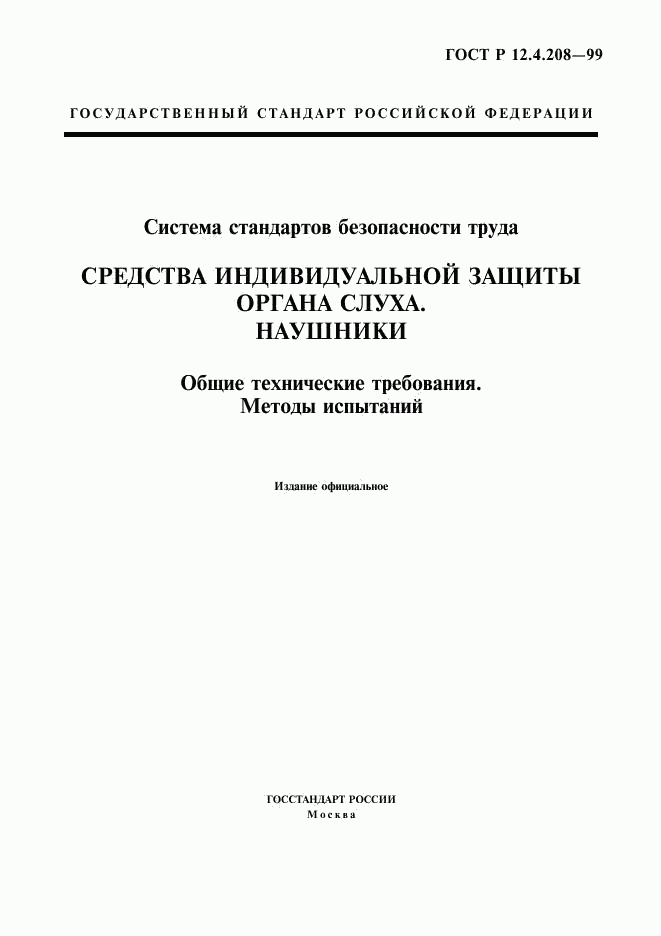 ГОСТ Р 12.4.208—99

ГОСУДАРСТВЕННЫЙ СТАНДАРТ РОССИЙСКОЙ ФЕДЕРАЦИИ

Система стандартов безопасности труда

СРЕДСТВА ИНДИВИДУАЛЬНОЙ ЗАЩИТЫ ОРГАНА СЛУХА. НАУШНИКИ

Общие технические требования. Методы испытаний

Издание официальное

ГОССТАНДАРТ РОССИИ
Москва